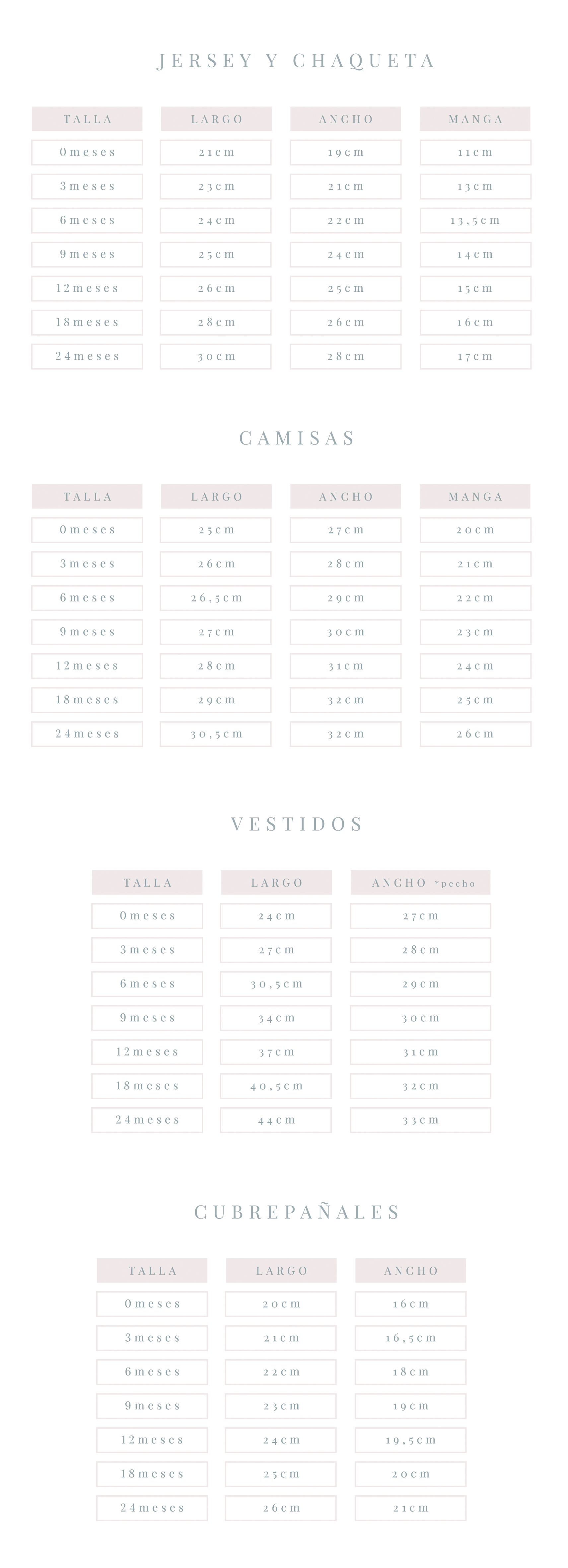 JERSEY Y CHAQUETA

| TALLA | LARGO | ANCHO | MANGA |
|---|---|---|---|
| 0meses | 21cm | 19cm | 11cm |
| 3meses | 23cm | 21cm | 13cm |
| 6meses | 24cm | 22cm | 13,5cm |
| 9meses | 25cm | 24cm | 14cm |
| 12meses | 26cm | 25cm | 15cm |
| 18meses | 28cm | 26cm | 16cm |
| 24meses | 30cm | 28cm | 17cm |

CAMISAS

| TALLA | LARGO | ANCHO | MANGA |
|---|---|---|---|
| 0meses | 25cm | 27cm | 20cm |
| 3meses | 26cm | 28cm | 21cm |
| 6meses | 26,5cm | 29cm | 22cm |
| 9meses | 27cm | 30cm | 23cm |
| 12meses | 28cm | 31cm | 24cm |
| 18meses | 29cm | 32cm | 25cm |
| 24meses | 30,5cm | 32cm | 26cm |

VESTIDOS

| TALLA | LARGO | ANCHO *pecho |
|---|---|---|
| 0meses | 24cm | 27cm |
| 3meses | 27cm | 28cm |
| 6meses | 30,5cm | 29cm |
| 9meses | 34cm | 30cm |
| 12meses | 37cm | 31cm |
| 18meses | 40,5cm | 32cm |
| 24meses | 44cm | 33cm |

CUBREPAÑALES

| TALLA | LARGO | ANCHO |
|---|---|---|
| 0meses | 20cm | 16cm |
| 3meses | 21cm | 16,5cm |
| 6meses | 22cm | 18cm |
| 9meses | 23cm | 19cm |
| 12meses | 24cm | 19,5cm |
| 18meses | 25cm | 20cm |
| 24meses | 26cm | 21cm |